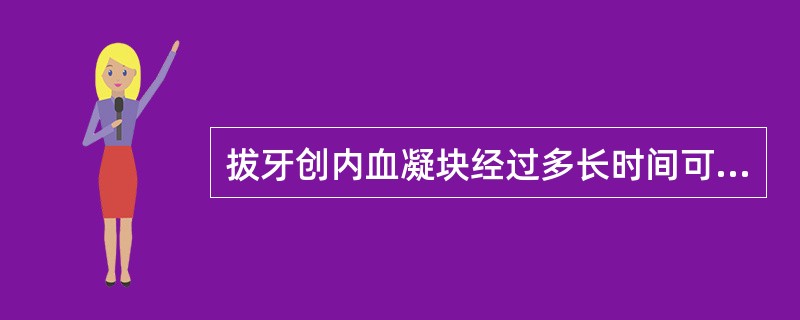 拔牙创内血凝块经过多长时间可...